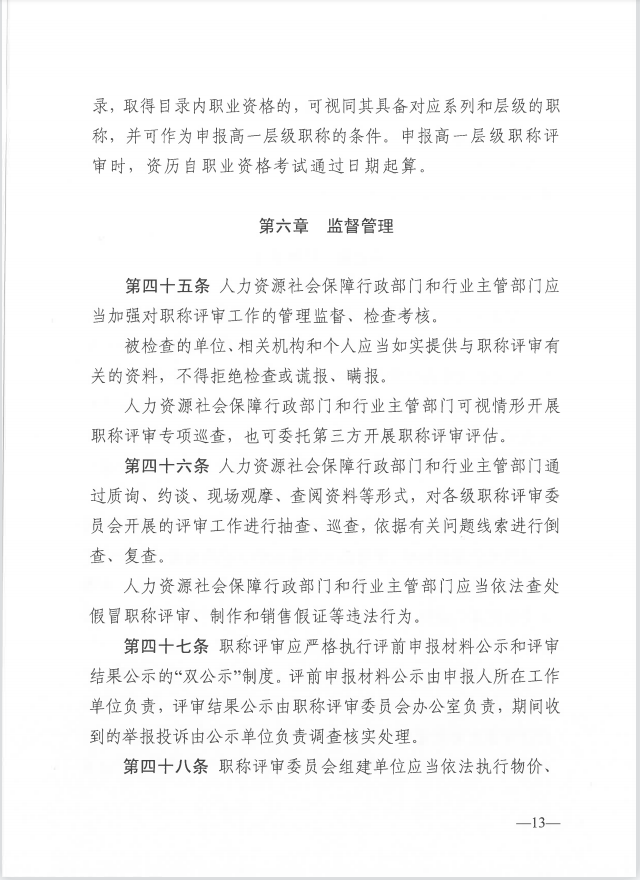 录，取得目录内职业资格的，可视同其具备对应系列和层级的职称，并可作为申报高一层级职称的条件。申报高一层级职称评审时，资历自职业资格考试通过日期起算。

第六章　监督管理

第四十五条　人力资源社会保障行政部门和行业主管部门应当加强对职称评审工作的管理监督、检查考核。

被检查的单位、相关机构和个人应当如实提供与职称评审有关的资料，不得拒绝检查或谎报、瞒报。

人力资源社会保障行政部门和行业主管部门可视情形开展职称评审专项巡查，也可委托第三方开展职称评审评估。

第四十六条　人力资源社会保障行政部门和行业主管部门通过质询、约谈、现场观摩、查阅资料等形式，对各级职称评审委员会开展的评审工作进行抽查、巡查，依据有关问题线索进行倒查、复查。

人力资源社会保障行政部门和行业主管部门应当依法查处假冒职称评审、制作和销售假证等违法行为。

第四十七条　职称评审应严格执行评前申报材料公示和评审结果公示的“双公示”制度。评前申报材料公示由申报人所在工作单位负责，评审结果公示由职称评审委员会办公室负责，期间收到的举报投诉由公示单位负责调查核实处理。

第四十八条　职称评审委员会组建单位应当依法执行物价、

—13—